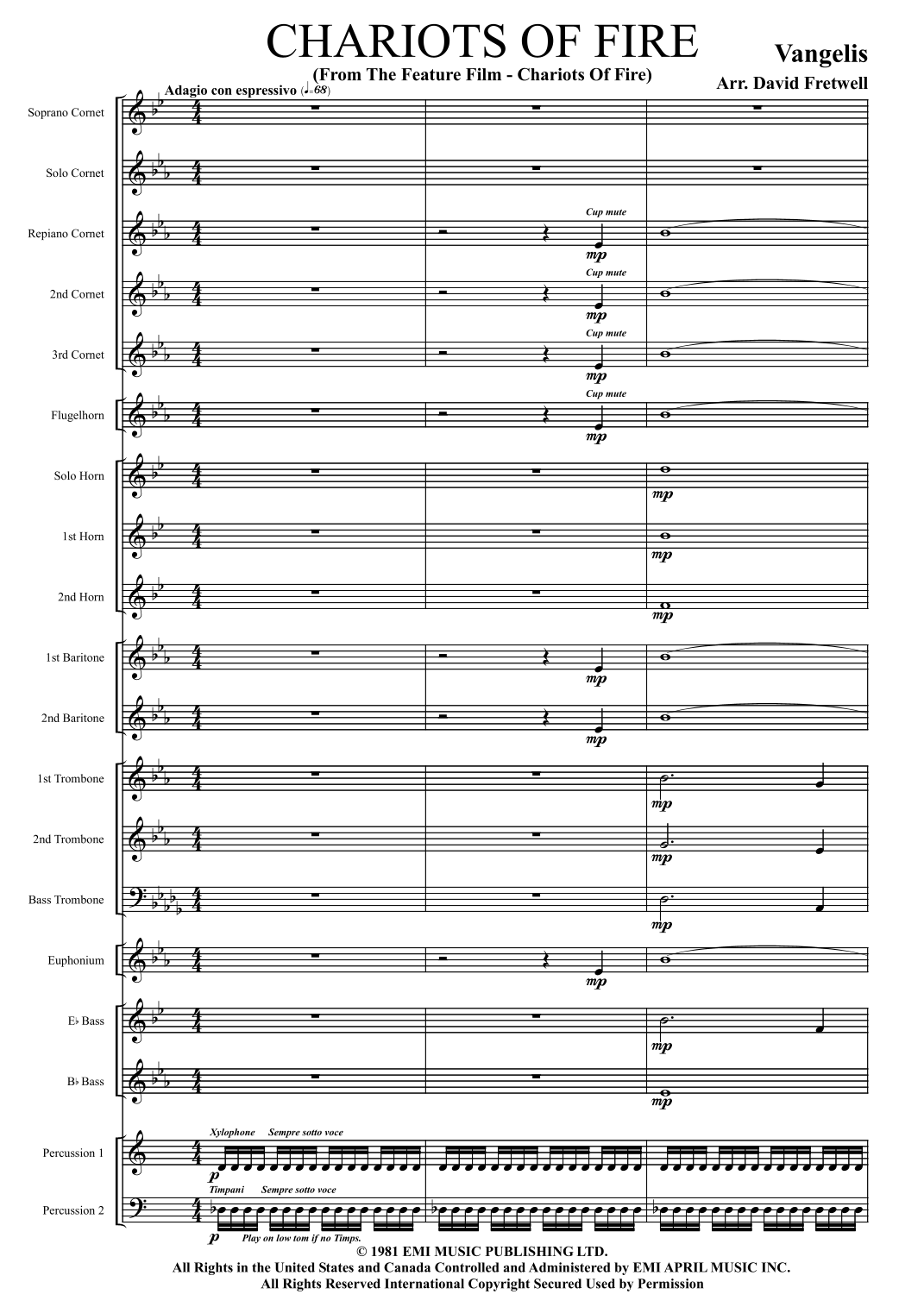 CHARIOTS OF FIRE

(From The Feature Film - Chariots Of Fire)

Vangelis

Arr. David Fretwell

Adagio con espressivo (♩=68)

Soprano Cornet

Solo Cornet

Repiano Cornet

Cup mute

mp

2nd Cornet

Cup mute

mp

3rd Cornet

Cup mute

mp

Flugelhorn

Cup mute

mp

Solo Horn

mp

1st Horn

mp

2nd Horn

mp

1st Baritone

mp

2nd Baritone

mp

1st Trombone

mp

2nd Trombone

mp

Bass Trombone

mp

Euphonium

mp

E♭ Bass

mp

B♭ Bass

mp

Percussion 1

Xylophone Sempre sotto voce

p

Percussion 2

Timpani Sempre sotto voce

p Play on low tom if no Timps.

© 1981 EMI MUSIC PUBLISHING LTD.
All Rights in the United States and Canada Controlled and Administered by EMI APRIL MUSIC INC.
All Rights Reserved International Copyright Secured Used by Permission